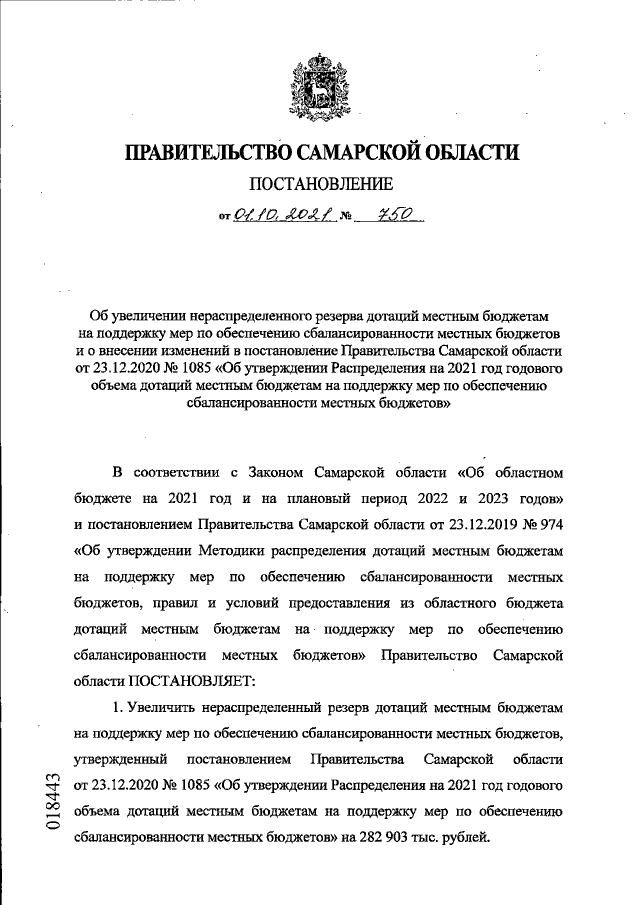 ПРАВИТЕЛЬСТВО САМАРСКОЙ ОБЛАСТИ

ПОСТАНОВЛЕНИЕ

от 01.10.2021 № 750

Об увеличении нераспределенного резерва дотаций местным бюджетам на поддержку мер по обеспечению сбалансированности местных бюджетов и о внесении изменений в постановление Правительства Самарской области от 23.12.2020 № 1085 «Об утверждении Распределения на 2021 год годового объема дотаций местным бюджетам на поддержку мер по обеспечению сбалансированности местных бюджетов»

В соответствии с Законом Самарской области «Об областном бюджете на 2021 год и на плановый период 2022 и 2023 годов» и постановлением Правительства Самарской области от 23.12.2019 № 974 «Об утверждении Методики распределения дотаций местным бюджетам на поддержку мер по обеспечению сбалансированности местных бюджетов, правил и условий предоставления из областного бюджета дотаций местным бюджетам на поддержку мер по обеспечению сбалансированности местных бюджетов» Правительство Самарской области ПОСТАНОВЛЯЕТ:

1. Увеличить нераспределенный резерв дотаций местным бюджетам на поддержку мер по обеспечению сбалансированности местных бюджетов, утвержденный постановлением Правительства Самарской области от 23.12.2020 № 1085 «Об утверждении Распределения на 2021 год годового объема дотаций местным бюджетам на поддержку мер по обеспечению сбалансированности местных бюджетов» на 282 903 тыс. рублей.

018443